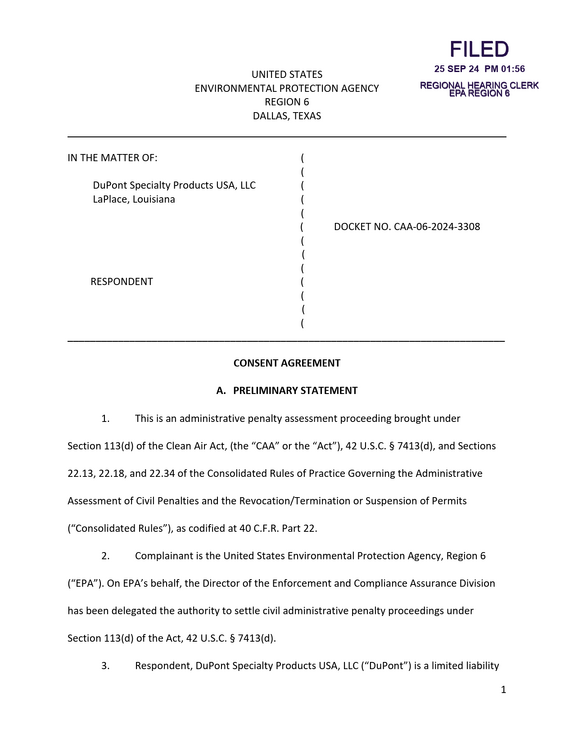 FILED
25 SEP 24 PM 01:56
REGIONAL HEARING CLERK
EPA REGION 6

UNITED STATES
ENVIRONMENTAL PROTECTION AGENCY
REGION 6
DALLAS, TEXAS

IN THE MATTER OF:

DuPont Specialty Products USA, LLC
LaPlace, Louisiana

RESPONDENT

(
(
(
(
(
(
(
(
(
(
(
(
(

DOCKET NO. CAA-06-2024-3308

CONSENT AGREEMENT

A. PRELIMINARY STATEMENT

1. This is an administrative penalty assessment proceeding brought under Section 113(d) of the Clean Air Act, (the "CAA" or the "Act"), 42 U.S.C. § 7413(d), and Sections 22.13, 22.18, and 22.34 of the Consolidated Rules of Practice Governing the Administrative Assessment of Civil Penalties and the Revocation/Termination or Suspension of Permits ("Consolidated Rules"), as codified at 40 C.F.R. Part 22.

2. Complainant is the United States Environmental Protection Agency, Region 6 ("EPA"). On EPA's behalf, the Director of the Enforcement and Compliance Assurance Division has been delegated the authority to settle civil administrative penalty proceedings under Section 113(d) of the Act, 42 U.S.C. § 7413(d).

3. Respondent, DuPont Specialty Products USA, LLC ("DuPont") is a limited liability

1